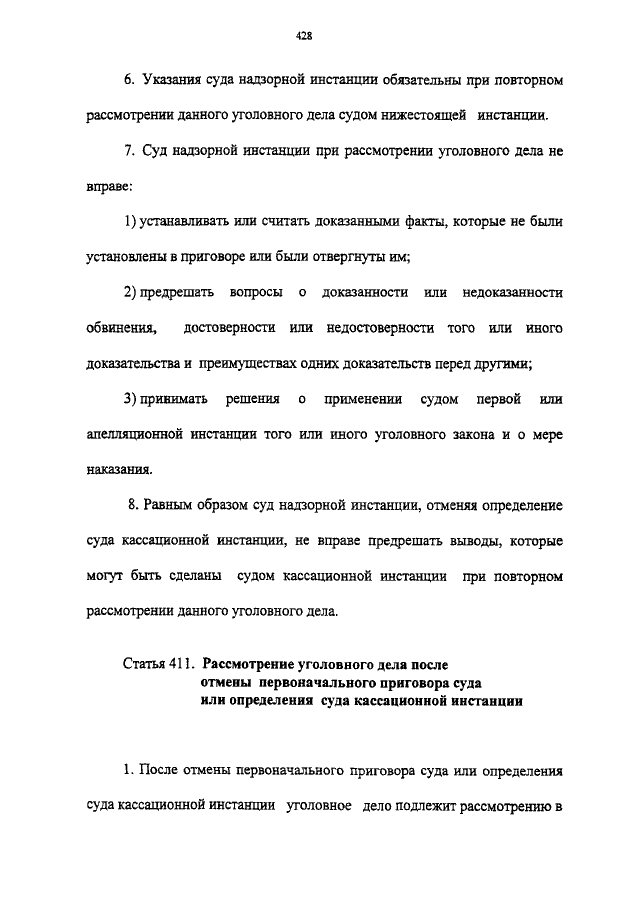 428

6. Указания суда надзорной инстанции обязательны при повторном рассмотрении данного уголовного дела судом нижестоящей инстанции.

7. Суд надзорной инстанции при рассмотрении уголовного дела не вправе:

1) устанавливать или считать доказанными факты, которые не были установлены в приговоре или были отвергнуты им;

2) предрешать вопросы о доказанности или недоказанности обвинения, достоверности или недостоверности того или иного доказательства и преимуществах одних доказательств перед другими;

3) принимать решения о применении судом первой или апелляционной инстанции того или иного уголовного закона и о мере наказания.

8. Равным образом суд надзорной инстанции, отменяя определение суда кассационной инстанции, не вправе предрешать выводы, которые могут быть сделаны судом кассационной инстанции при повторном рассмотрении данного уголовного дела.

Статья 411. Рассмотрение уголовного дела после отмены первоначального приговора суда или определения суда кассационной инстанции

1. После отмены первоначального приговора суда или определения суда кассационной инстанции уголовное дело подлежит рассмотрению в